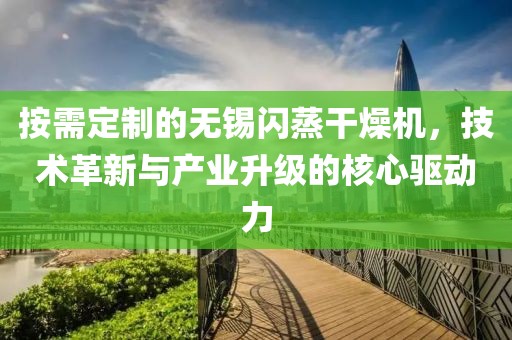 按需定制的无锡闪蒸干燥机，技术革新与产业升级的核心驱动力